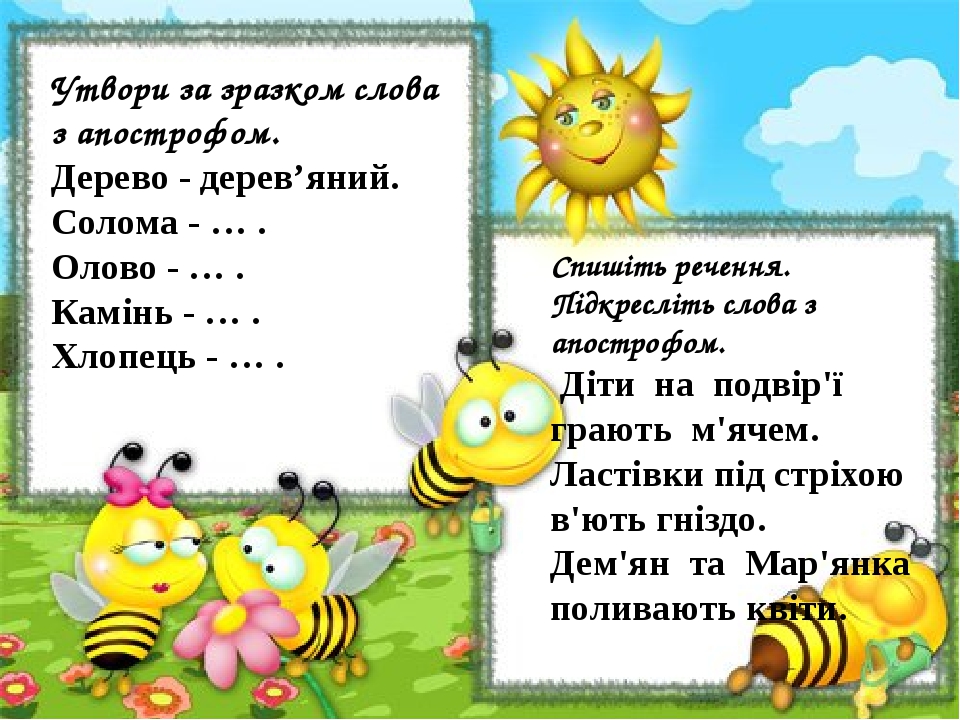 Утвори за зразком слова з апострофом.
Дерево - дерев’яний.
Солома - … .
Олово - … .
Камінь - … .
Хлопець - … .

Спишіть речення. Підкресліть слова з апострофом.
Діти на подвір'ї грають м'ячем.
Ластівки під стріхою в'ють гніздо.
Дем'ян та Мар'янка поливають квіти.